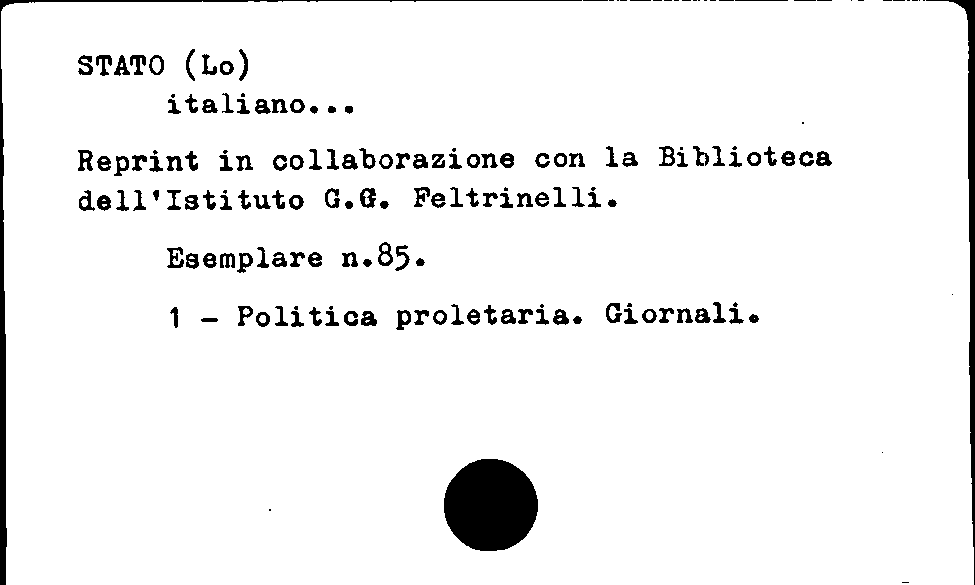 STATO (Lo)
italiano...

Reprint in collaborazione con la Biblioteca dell'Istituto G.G. Feltrinelli.

Esemplare n.85.

1 - Politica proletaria. Giornali.